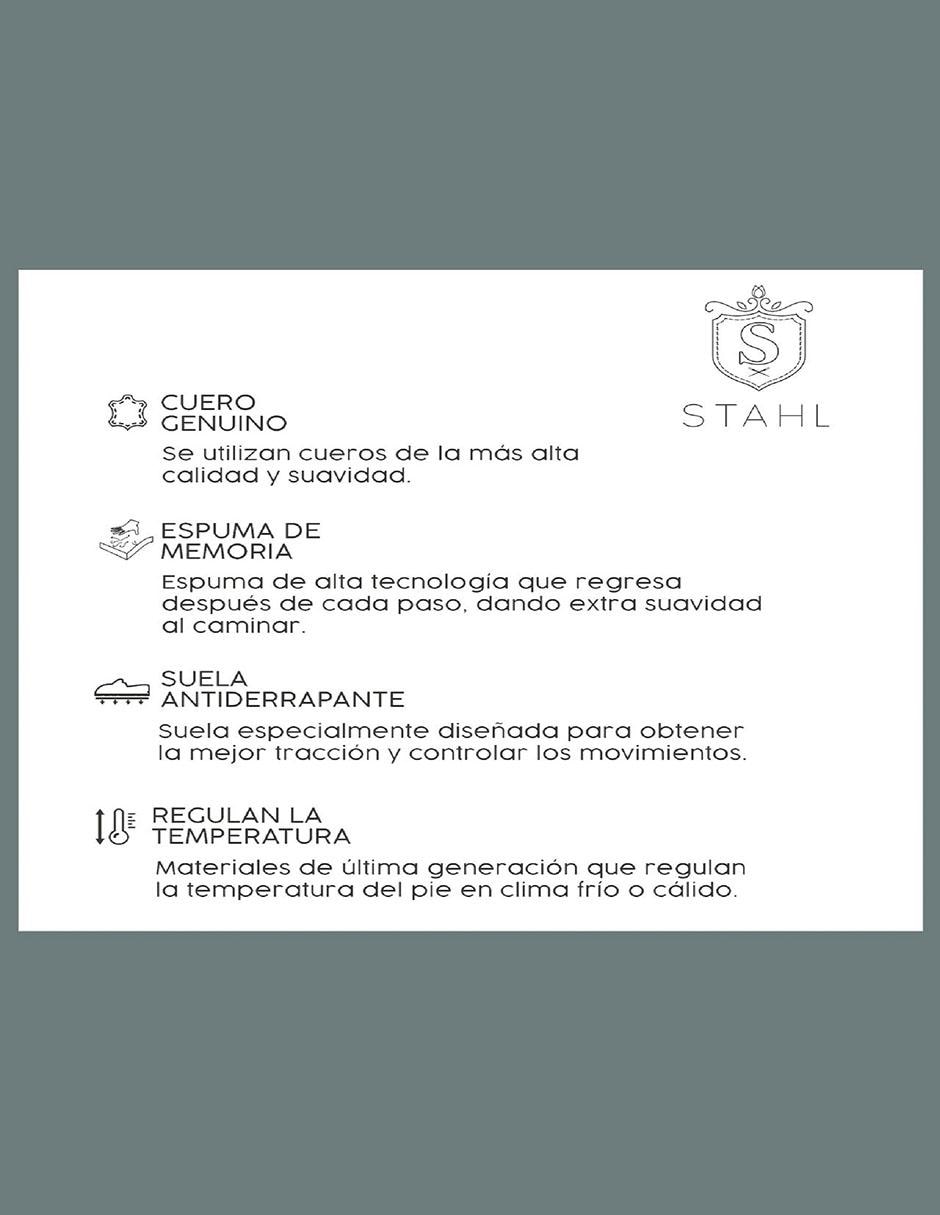 S

STAHL

CUERO GENUINO
Se utilizan cueros de la más alta calidad y suavidad.

ESPUMA DE MEMORIA
Espuma de alta tecnología que regresa después de cada paso, dando extra suavidad al caminar.

SUELA ANTIDERRAPANTE
Suela especialmente diseñada para obtener la mejor tracción y controlar los movimientos.

REGULAN LA TEMPERATURA
Materiales de última generación que regulan la temperatura del pie en clima frío o cálido.